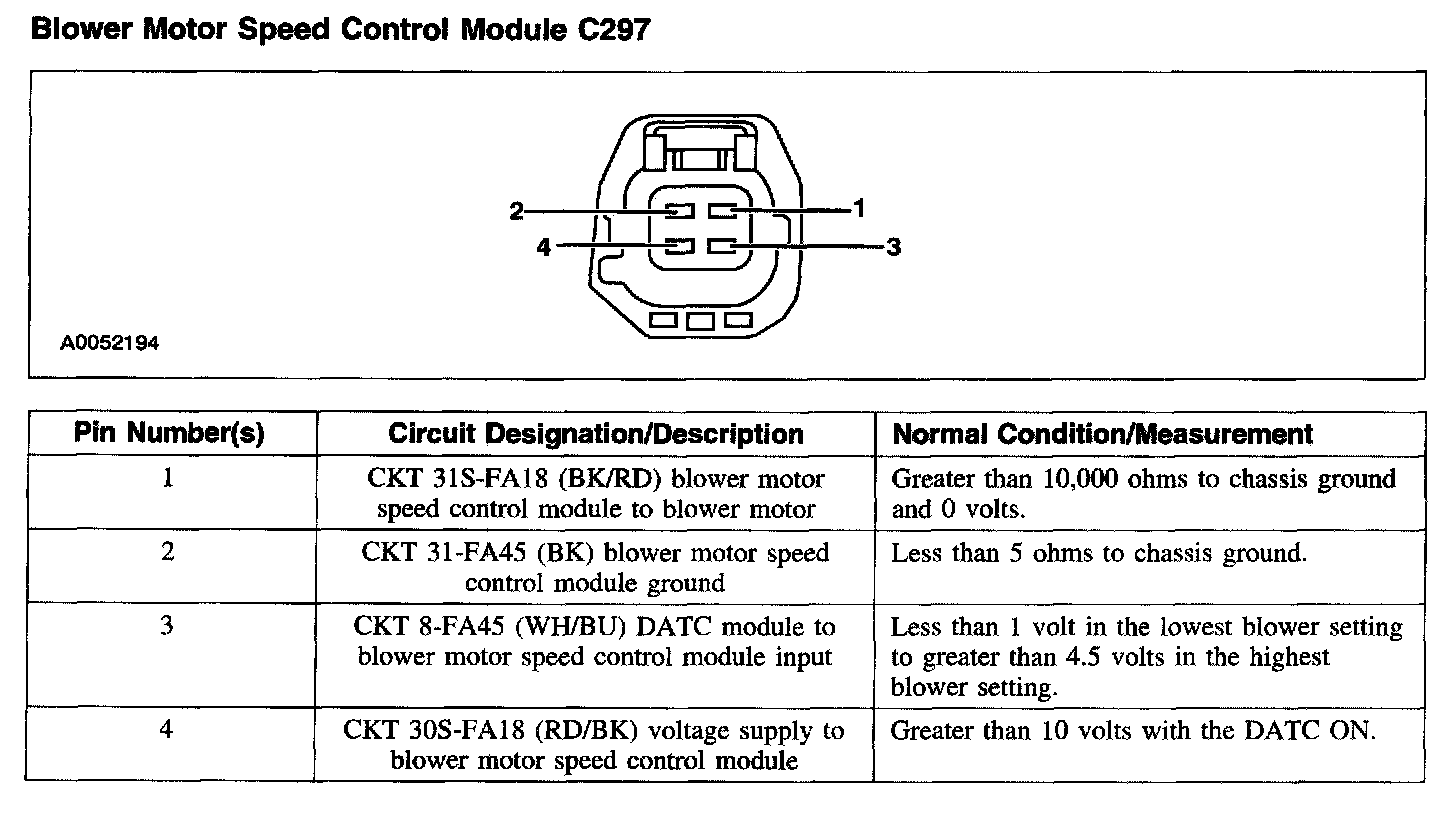 Blower Motor Speed Control Module C297

2
1
4
3
A0052194

| Pin Number(s) | Circuit Designation/Description | Normal Condition/Measurement |
|---|---|---|
| 1 | CKT 31S-FA18 (BK/RD) blower motor speed control module to blower motor | Greater than 10,000 ohms to chassis ground and 0 volts. |
| 2 | CKT 31-FA45 (BK) blower motor speed control module ground | Less than 5 ohms to chassis ground. |
| 3 | CKT 8-FA45 (WH/BU) DATC module to blower motor speed control module input | Less than 1 volt in the lowest blower setting to greater than 4.5 volts in the highest blower setting. |
| 4 | CKT 30S-FA18 (RD/BK) voltage supply to blower motor speed control module | Greater than 10 volts with the DATC ON. |